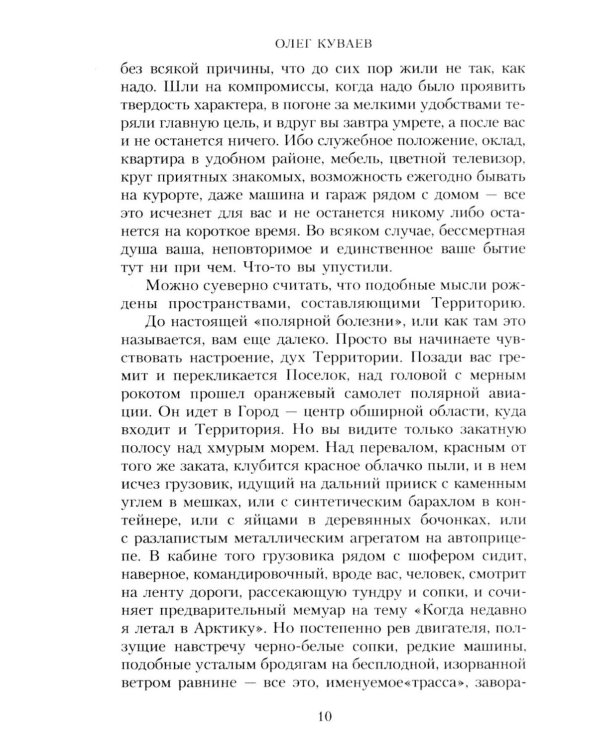 ОЛЕГ КУВАЕВ

без всякой причины, что до сих пор жили не так, как надо. Шли на компромиссы, когда надо было проявить твердость характера, в погоне за мелкими удобствами теряли главную цель, и вдруг вы завтра умрете, а после вас и не останется ничего. Ибо служебное положение, оклад, квартира в удобном районе, мебель, цветной телевизор, круг приятных знакомых, возможность ежегодно бывать на курорте, даже машина и гараж рядом с домом — все это исчезнет для вас и не останется никому либо останется на короткое время. Во всяком случае, бессмертная душа ваша, неповторимое и единственное ваше бытие тут ни при чем. Что-то вы упустили.

Можно суеверно считать, что подобные мысли рождены пространствами, составляющими Территорию.

До настоящей «полярной болезни», или как там это называется, вам еще далеко. Просто вы начинаете чувствовать настроение, дух Территории. Позади вас гремит и перекликается Поселок, над головой с мерным рокотом прошел оранжевый самолет полярной авиации. Он идет в Город — центр обширной области, куда входит и Территория. Но вы видите только закатную полосу над хмурым морем. Над перевалом, красным от того же заката, клубится красное облачко пыли, и в нем исчез грузовик, идущий на дальний прииск с каменным углем в мешках, или с синтетическим барахлом в контейнере, или с яйцами в деревянных бочонках, или с разлапистым металлическим агрегатом на автоприцепе. В кабине того грузовика рядом с шофером сидит, наверное, командировочный, вроде вас, человек, смотрит на ленту дороги, рассекающую тундру и сопки, и сочиняет предварительный мемуар на тему «Когда недавно я летал в Арктику». Но постепенно рев двигателя, ползущие навстречу черно-белые сопки, редкие машины, подобные усталым бродягам на бесплодной, изорванной ветром равнине — все это, именуемое«трасса», завора-

10